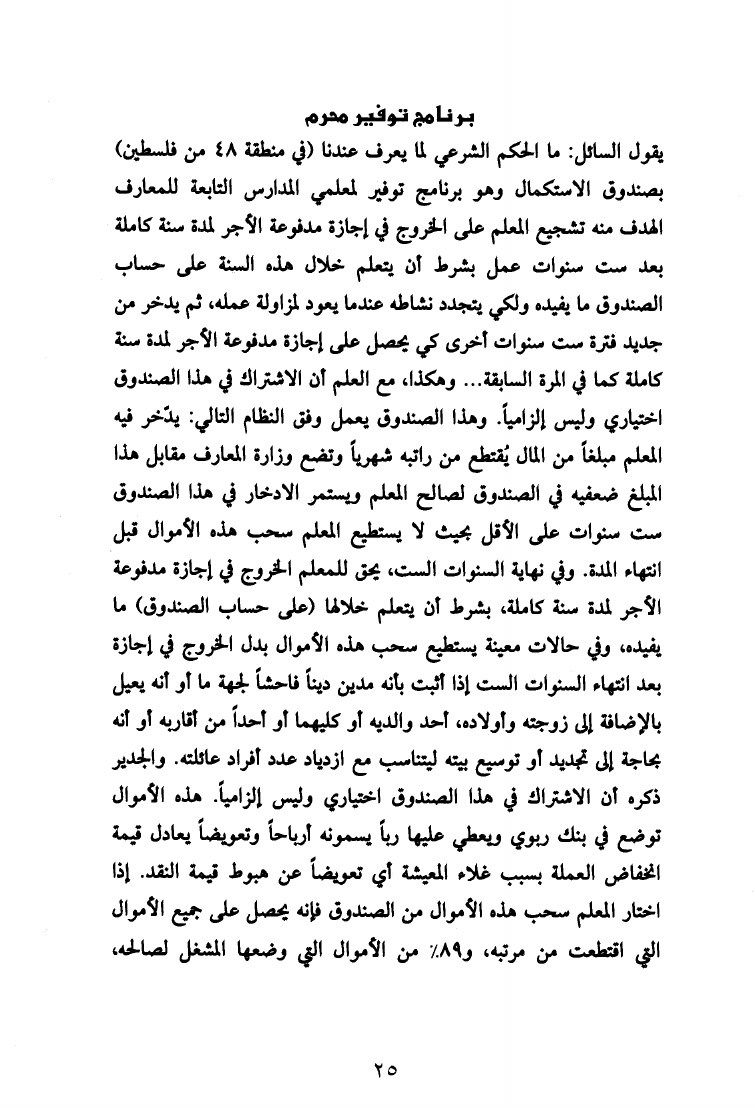 برنامج توفير محرم

يقول السائل: ما الحكم الشرعي لما يعرف عندنا (في منطقة ٤٨ من فلسطين) بصندوق الاستكمال وهو برنامج توفير لمعلمي المدارس التابعة للمعارف الهدف منه تشجيع المعلم على الخروج في إجازة مدفوعة الأجر لمدة سنة كاملة بعد ست سنوات عمل بشرط أن يتعلم خلال هذه السنة على حساب الصندوق ما يفيده ولكي يتجدد نشاطه عندما يعود لمزاولة عمله، ثم يدخر من جديد فترة ست سنوات أخرى كي يحصل على إجازة مدفوعة الأجر لمدة سنة كاملة كما في المرة السابقة... وهكذا، مع العلم أن الاشتراك في هذا الصندوق اختياري وليس إلزامياً. وهذا الصندوق يعمل وفق النظام التالي: يدّخر فيه المعلم مبلغاً من المال يُقتطع من راتبه شهرياً وتضع وزارة المعارف مقابل هذا المبلغ ضعفيه في الصندوق لصالح المعلم ويستمر الادخار في هذا الصندوق ست سنوات على الأقل بحيث لا يستطيع المعلم سحب هذه الأموال قبل انتهاء المدة. وفي نهاية السنوات الست، يحق للمعلم الخروج في إجازة مدفوعة الأجر لمدة سنة كاملة، بشرط أن يتعلم خلالها (على حساب الصندوق) ما يفيده، وفي حالات معينة يستطيع سحب هذه الأموال بدل الخروج في إجازة بعد انتهاء السنوات الست إذا أثبت بأنه مدين ديناً فاحشاً لجهة ما أو أنه يعيل بالإضافة إلى زوجته وأولاده، أحد والديه أو كليهما أو أحداً من أقاربه أو أنه بحاجة إلى تجديد أو توسيع بيته ليتناسب مع ازدياد عدد أفراد عائلته. والجدير ذكره أن الاشتراك في هذا الصندوق اختياري وليس إلزامياً. هذه الأموال توضع في بنك ربوي ويعطي عليها رباً يسمونه أرباحاً وتعويضاً يعادل قيمة انخفاض العملة بسبب غلاء المعيشة أي تعويضاً عن هبوط قيمة النقد. إذا اختار المعلم سحب هذه الأموال من الصندوق فإنه يحصل على جميع الأموال التي اقتطعت من مرتبه، و٨٩٪ من الأموال التي وضعها المشغل لصالحه،

٢٥